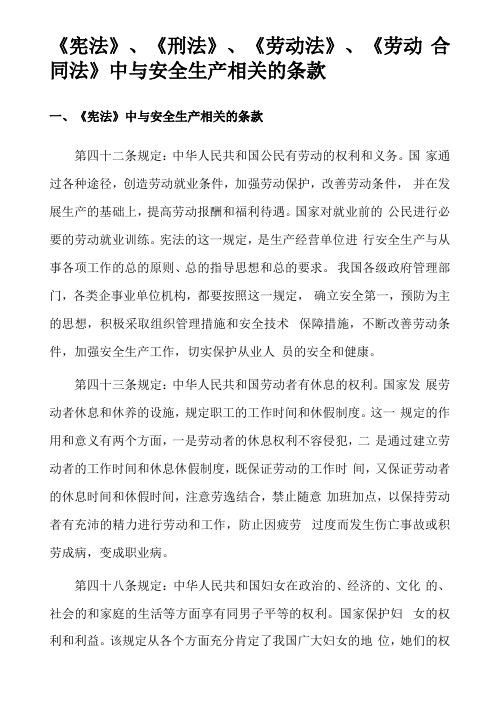 《宪法》、《刑法》、《劳动法》、《劳动 合同法》中与安全生产相关的条款

一、《宪法》中与安全生产相关的条款

第四十二条规定：中华人民共和国公民有劳动的权利和义务。国 家通过各种途径，创造劳动就业条件，加强劳动保护，改善劳动条件， 并在发展生产的基础上，提高劳动报酬和福利待遇。国家对就业前的 公民进行必要的劳动就业训练。宪法的这一规定，是生产经营单位进 行安全生产与从事各项工作的总的原则、总的指导思想和总的要求。 我国各级政府管理部门，各类企事业单位机构，都要按照这一规定， 确立安全第一，预防为主的思想，积极采取组织管理措施和安全技术 保障措施，不断改善劳动条件，加强安全生产工作，切实保护从业人 员的安全和健康。

第四十三条规定：中华人民共和国劳动者有休息的权利。国家发 展劳动者休息和休养的设施，规定职工的工作时间和休假制度。这一 规定的作用和意义有两个方面，一是劳动者的休息权利不容侵犯，二 是通过建立劳动者的工作时间和休息休假制度，既保证劳动的工作时 间，又保证劳动者的休息时间和休假时间，注意劳逸结合，禁止随意 加班加点，以保持劳动者有充沛的精力进行劳动和工作，防止因疲劳 过度而发生伤亡事故或积劳成病，变成职业病。

第四十八条规定：中华人民共和国妇女在政治的、经济的、文化 的、社会的和家庭的生活等方面享有同男子平等的权利。国家保护妇 女的权利和利益。该规定从各个方面充分肯定了我国广大妇女的地 位，她们的权